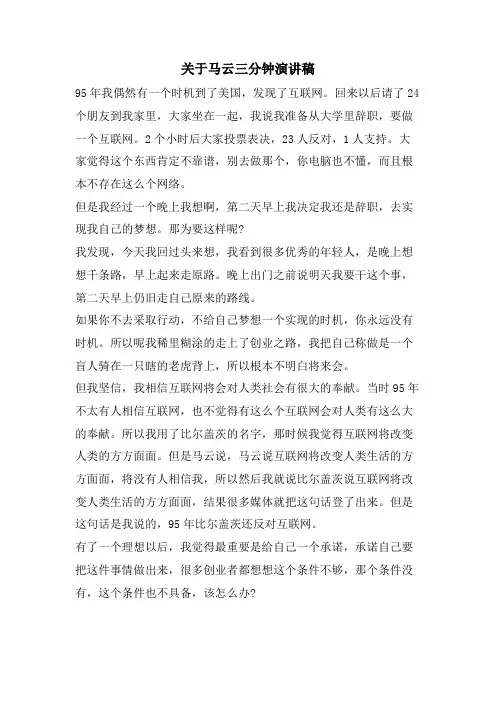 关于马云三分钟演讲稿

95年我偶然有一个时机到了美国，发现了互联网。回来以后请了24个朋友到我家里，大家坐在一起，我说我准备从大学里辞职，要做一个互联网。2个小时后大家投票表决，23人反对，1人支持。大家觉得这个东西肯定不靠谱，别去做那个，你电脑也不懂，而且根本不存在这么个网络。

但是我经过一个晚上我想啊，第二天早上我决定我还是辞职，去实现我自己的梦想。那为要这样呢?

我发现，今天我回过头来想，我看到很多优秀的年轻人，是晚上想想千条路，早上起来走原路。晚上出门之前说明天我要干这个事，第二天早上仍旧走自己原来的路线。

如果你不去采取行动，不给自己梦想一个实现的时机，你永远没有时机。所以呢我稀里糊涂的走上了创业之路，我把自己称做是一个盲人骑在一只瞎的老虎背上，所以根本不明白将来会。

但我坚信，我相信互联网将会对人类社会有很大的奉献。当时95年不太有人相信互联网，也不觉得有这么个互联网会对人类有这么大的奉献。所以我用了比尔盖茨的名字，那时候我觉得互联网将改变人类的方方面面。但是马云说，马云说互联网将改变人类生活的方方面面，将没有人相信我，所以然后我就说比尔盖茨说互联网将改变人类生活的方方面面，结果很多媒体就把这句话登了出来。但是这句话是我说的，95年比尔盖茨还反对互联网。

有了一个理想以后，我觉得最重要是给自己一个承诺，承诺自己要把这件事情做出来，很多创业者都想想这个条件不够，那个条件没有，这个条件也不具备，该怎么办?